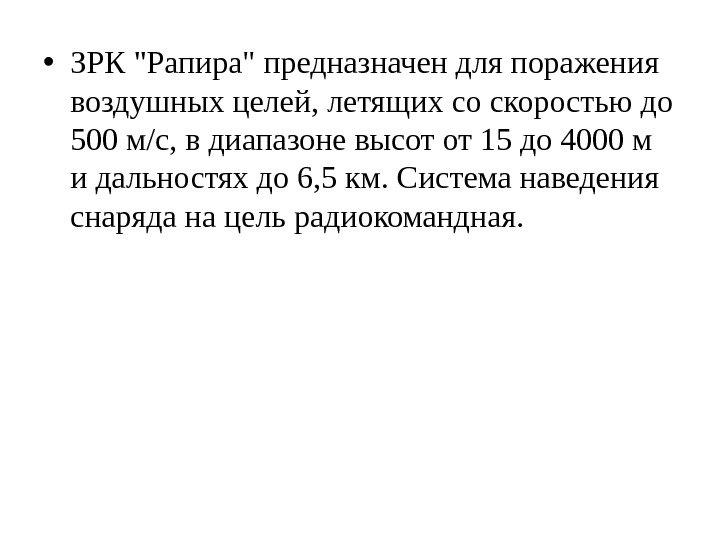 • ЗРК "Рапира" предназначен для поражения воздушных целей, летящих со скоростью до 500 м/с, в диапазоне высот от 15 до 4000 м и дальностях до 6,5 км. Система наведения снаряда на цель радиокомандная.